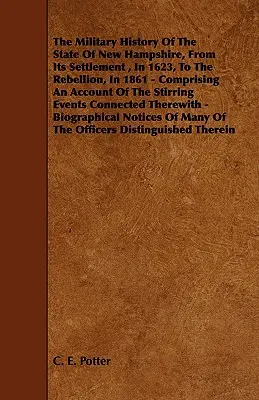 The Military History Of The State Of New Hampshire, From Its Settlement , In 1623, To The Rebellion, In 1861 - Comprising An Account Of The Stirring Events Connected Therewith - Biographical Notices Of Many Of The Officers Distinguished Therein

C. E. Potter